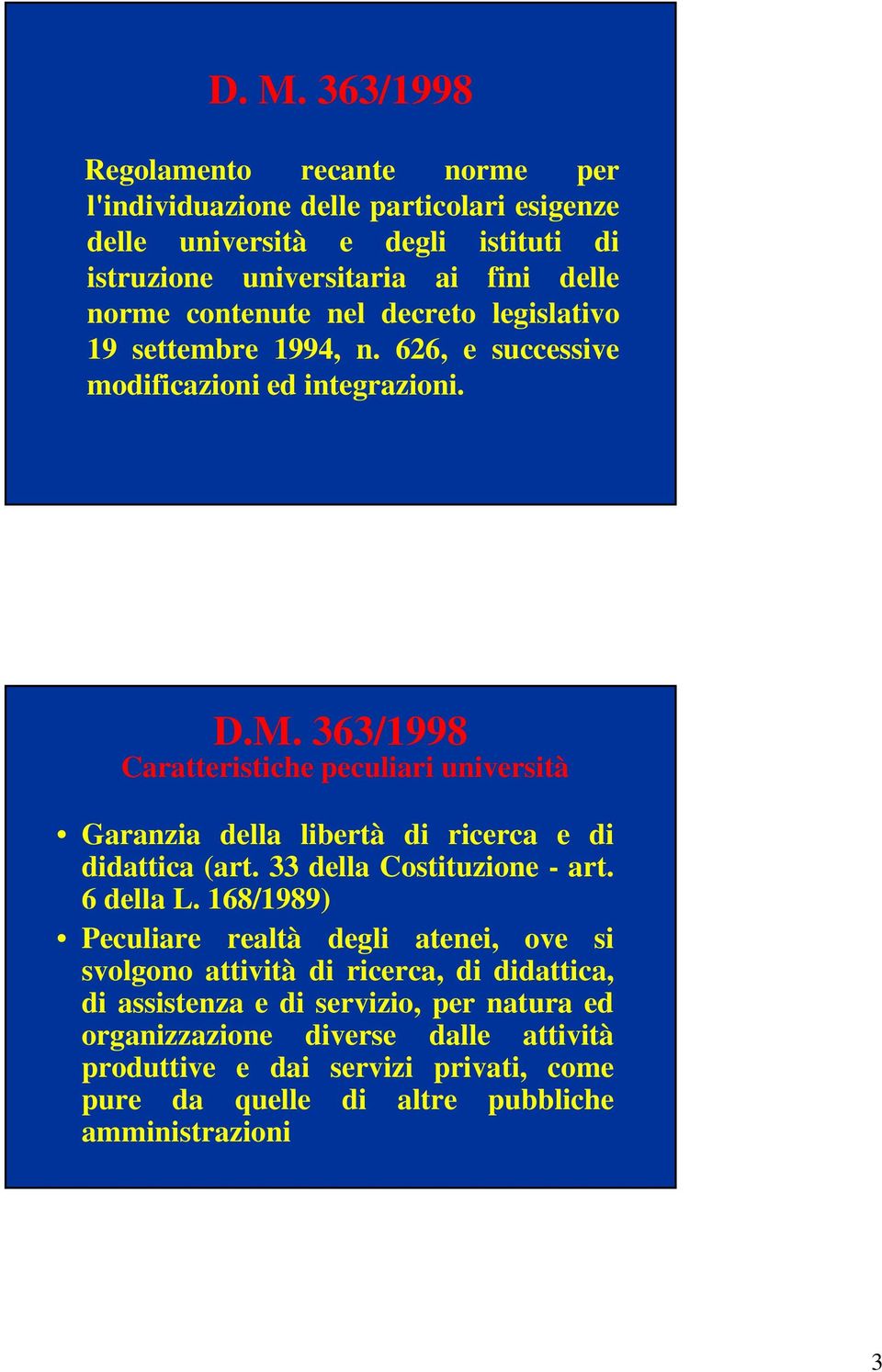 D. M. 363/1998

Regolamento recante norme per l'individuazione delle particolari esigenze delle università e degli istituti di istruzione universitaria ai fini delle norme contenute nel decreto legislativo 19 settembre 1994, n. 626, e successive modificazioni ed integrazioni.

D.M. 363/1998
Caratteristiche peculiari università

• Garanzia della libertà di ricerca e di didattica (art. 33 della Costituzione - art. 6 della L. 168/1989)
• Peculiare realtà degli atenei, ove si svolgono attività di ricerca, di didattica, di assistenza e di servizio, per natura ed organizzazione diverse dalle attività produttive e dai servizi privati, come pure da quelle di altre pubbliche amministrazioni

3